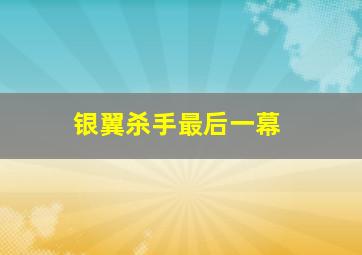 银翼杀手最后一幕